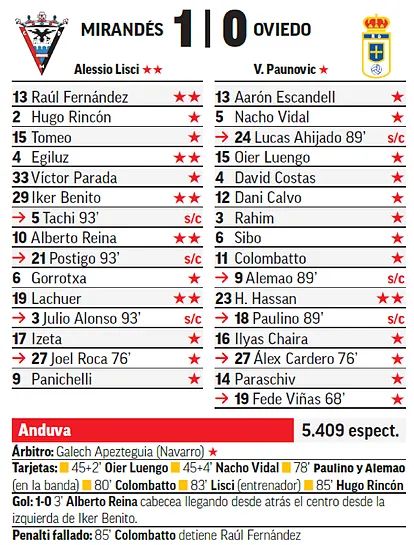 MIRANDÉS 1 | 0 OVIEDO

Alessio Lisci ★★

13 Raúl Fernández ★★
2 Hugo Rincón ★
15 Tomeo ★
4 Egiluz ★★
33 Víctor Parada ★
29 Iker Benito ★★
→ 5 Tachi 93' s/c
10 Alberto Reina ★★
→ 21 Postigo 93' s/c
6 Gorrotxa ★
19 Lachuer ★★
→ 3 Julio Alonso 93' s/c
17 Izeta ★
→ 27 Joel Roca 76' ★
9 Panichelli ★

V. Paunovic ★

13 Aarón Escandell ★
5 Nacho Vidal ★
→ 24 Lucas Ahijado 89' s/c
15 Oier Luengo ★
4 David Costas ★
12 Dani Calvo ★
3 Rahim ★
6 Sibo ★
11 Colombatto ★
→ 9 Alemao 89' s/c
23 H. Hassan ★★
→ 18 Paulino 89' s/c
16 Ilyas Chaira ★
→ 27 Álex Cardero 76' ★
14 Paraschiv ★
→ 19 Fede Viñas 68' ★

Anduva 5.409 espect.

Árbitro: Galech Apezteguia (Navarro) ★
Tarjetas: 45+2' Oier Luengo 45+4' Nacho Vidal 78' Paulino y Alemao (en la banda) 80' Colombatto 83' Lisci (entrenador) 85' Hugo Rincón
Gol: 1-0 3' Alberto Reina cabecea llegando desde atrás el centro desde la izquierda de Iker Benito.
Penalti fallado: 85' Colombatto detiene Raúl Fernández